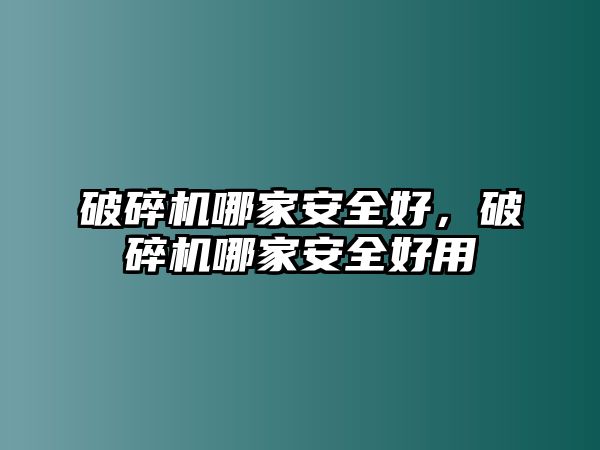 破碎机哪家安全好，破碎机哪家安全好用